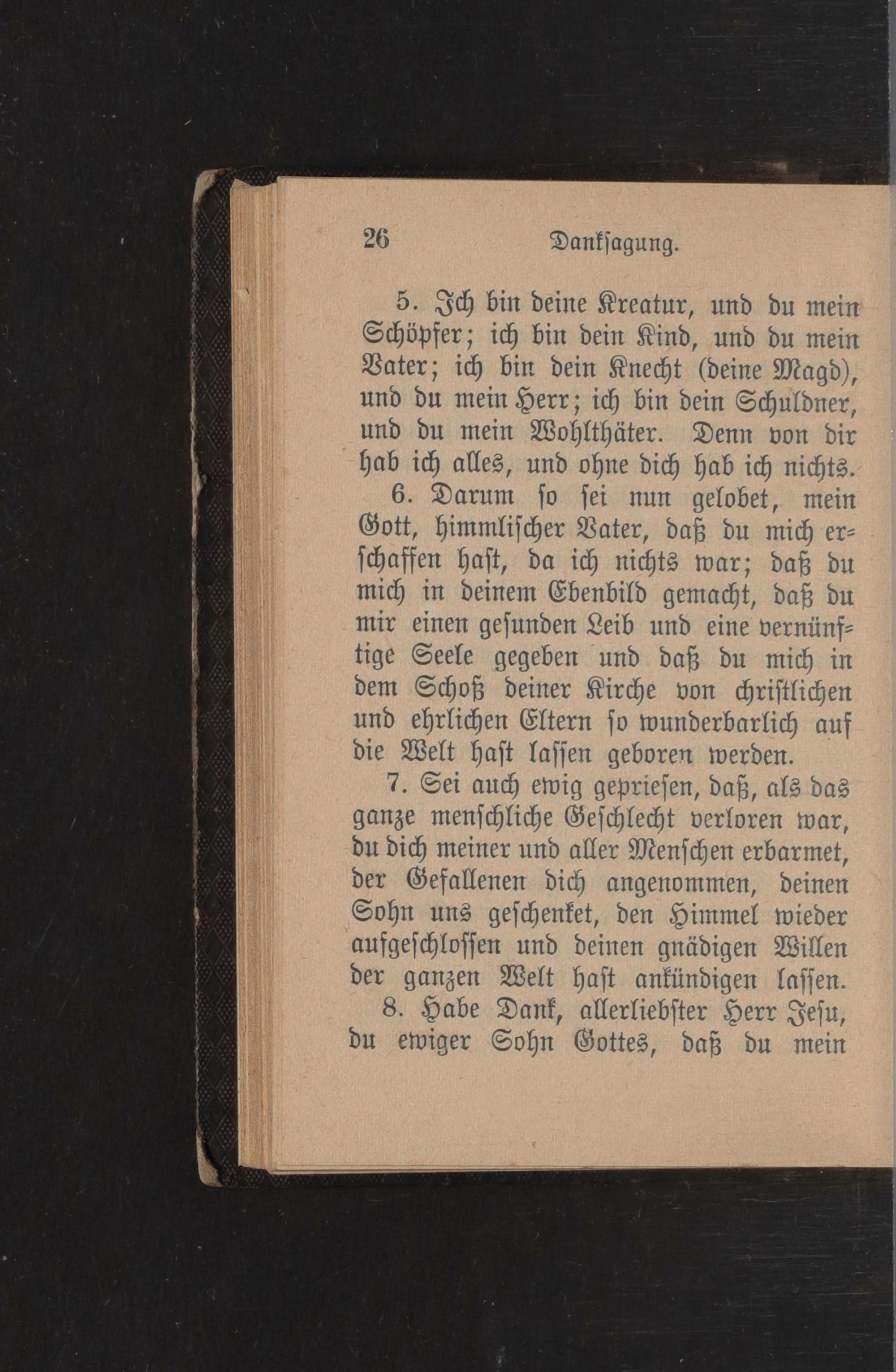 26 Danksagung.

5. Ich bin deine Kreatur, und du mein Schöpfer; ich bin dein Kind, und du mein Vater; ich bin dein Knecht (deine Magd), und du mein Herr; ich bin dein Schuldner, und du mein Wohlthäter. Denn von dir hab ich alles, und ohne dich hab ich nichts.

6. Darum so sei nun gelobet, mein Gott, himmlischer Vater, daß du mich erschaffen hast, da ich nichts war; daß du mich in deinem Ebenbild gemacht, daß du mir einen gesunden Leib und eine vernünftige Seele gegeben und daß du mich in dem Schoß deiner Kirche von christlichen und ehrlichen Eltern so wunderbarlich auf die Welt hast lassen geboren werden.

7. Sei auch ewig gepriesen, daß, als das ganze menschliche Geschlecht verloren war, du dich meiner und aller Menschen erbarmet, der Gefallenen dich angenommen, deinen Sohn uns geschenket, den Himmel wieder aufgeschlossen und deinen gnädigen Willen der ganzen Welt hast ankündigen lassen.

8. Habe Dank, allerliebster Herr Jesu, du ewiger Sohn Gottes, daß du mein